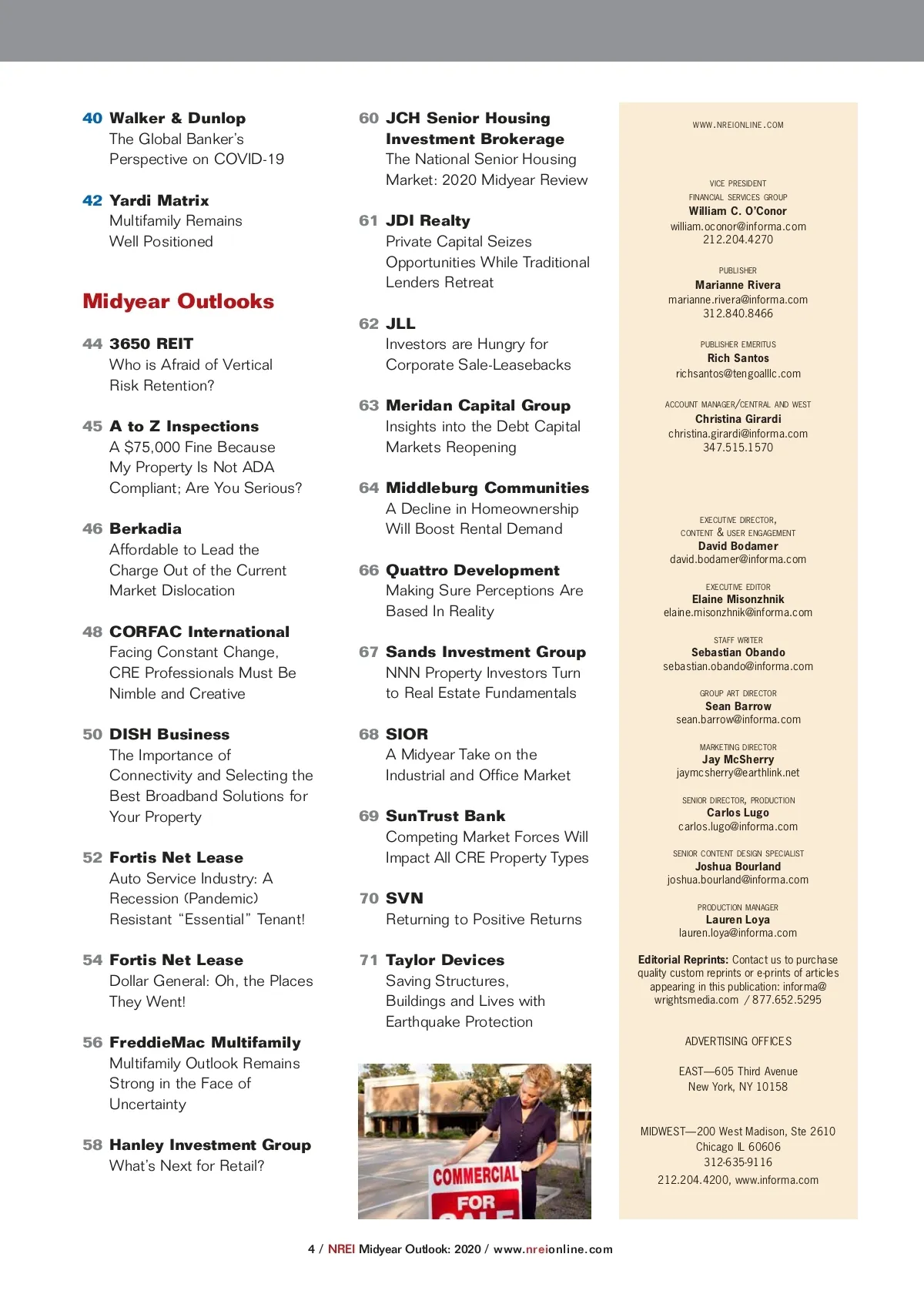 40 Walker & Dunlop
The Global Banker's Perspective on COVID-19

42 Yardi Matrix
Multifamily Remains Well Positioned

Midyear Outlooks

44 3650 REIT
Who is Afraid of Vertical Risk Retention?

45 A to Z Inspections
A $75,000 Fine Because My Property Is Not ADA Compliant; Are You Serious?

46 Berkadia
Affordable to Lead the Charge Out of the Current Market Dislocation

48 CORFAC International
Facing Constant Change, CRE Professionals Must Be Nimble and Creative

50 DISH Business
The Importance of Connectivity and Selecting the Best Broadband Solutions for Your Property

52 Fortis Net Lease
Auto Service Industry: A Recession (Pandemic) Resistant "Essential" Tenant!

54 Fortis Net Lease
Dollar General: Oh, the Places They Went!

56 FreddieMac Multifamily
Multifamily Outlook Remains Strong in the Face of Uncertainty

58 Hanley Investment Group
What's Next for Retail?

60 JCH Senior Housing Investment Brokerage
The National Senior Housing Market: 2020 Midyear Review

61 JDI Realty
Private Capital Seizes Opportunities While Traditional Lenders Retreat

62 JLL
Investors are Hungry for Corporate Sale-Leasebacks

63 Meridan Capital Group
Insights into the Debt Capital Markets Reopening

64 Middleburg Communities
A Decline in Homeownership Will Boost Rental Demand

66 Quattro Development
Making Sure Perceptions Are Based In Reality

67 Sands Investment Group
NNN Property Investors Turn to Real Estate Fundamentals

68 SIOR
A Midyear Take on the Industrial and Office Market

69 SunTrust Bank
Competing Market Forces Will Impact All CRE Property Types

70 SVN
Returning to Positive Returns

71 Taylor Devices
Saving Structures, Buildings and Lives with Earthquake Protection

COMMERCIAL
FOR

WWW.NREIONLINE.COM

VICE PRESIDENT
FINANCIAL SERVICES GROUP
William C. O'Conor
william.oconor@informa.com
212.204.4270

PUBLISHER
Marianne Rivera
marianne.rivera@informa.com
312.840.8466

PUBLISHER EMERITUS
Rich Santos
richsantos@tengoalllc.com

ACCOUNT MANAGER/CENTRAL AND WEST
Christina Girardi
christina.girardi@informa.com
347.515.1570

EXECUTIVE DIRECTOR,
CONTENT & USER ENGAGEMENT
David Bodamer
david.bodamer@informa.com

EXECUTIVE EDITOR
Elaine Misonzhnik
elaine.misonzhnik@informa.com

STAFF WRITER
Sebastian Obando
sebastian.obando@informa.com

GROUP ART DIRECTOR
Sean Barrow
sean.barrow@informa.com

MARKETING DIRECTOR
Jay McSherry
jaymcsherry@earthlink.net

SENIOR DIRECTOR, PRODUCTION
Carlos Lugo
carlos.lugo@informa.com

SENIOR CONTENT DESIGN SPECIALIST
Joshua Bourland
joshua.bourland@informa.com

PRODUCTION MANAGER
Lauren Loya
lauren.loya@informa.com

Editorial Reprints: Contact us to purchase quality custom reprints or e-prints of articles appearing in this publication: informa@wrightsmedia.com / 877.652.5295

ADVERTISING OFFICES

EAST—605 Third Avenue
New York, NY 10158

MIDWEST—200 West Madison, Ste 2610
Chicago IL 60606
312-635-9116

212.204.4200, www.informa.com

4 / NREI Midyear Outlook: 2020 / www.nreionline.com